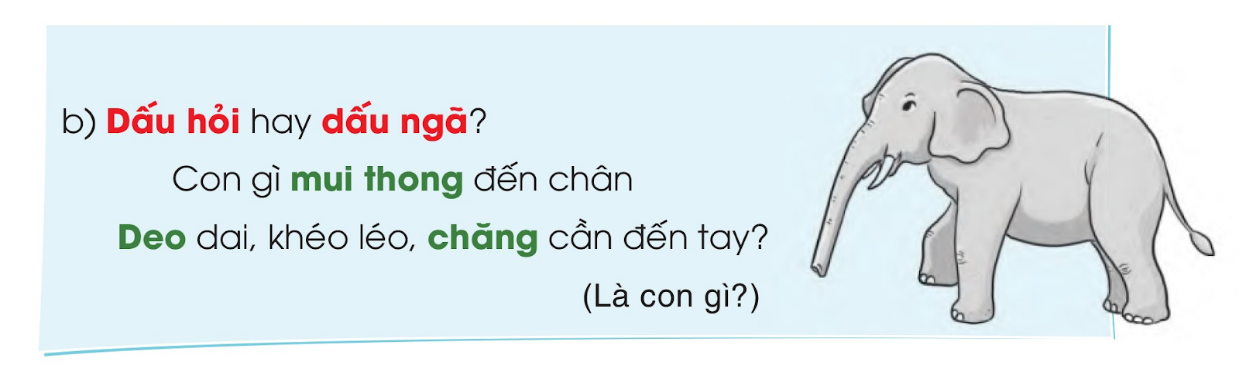 b) Dấu hỏi hay dấu ngã?

Con gì mui thong đến chân

Deo dai, khéo léo, chăng cần đến tay?

(Là con gì?)